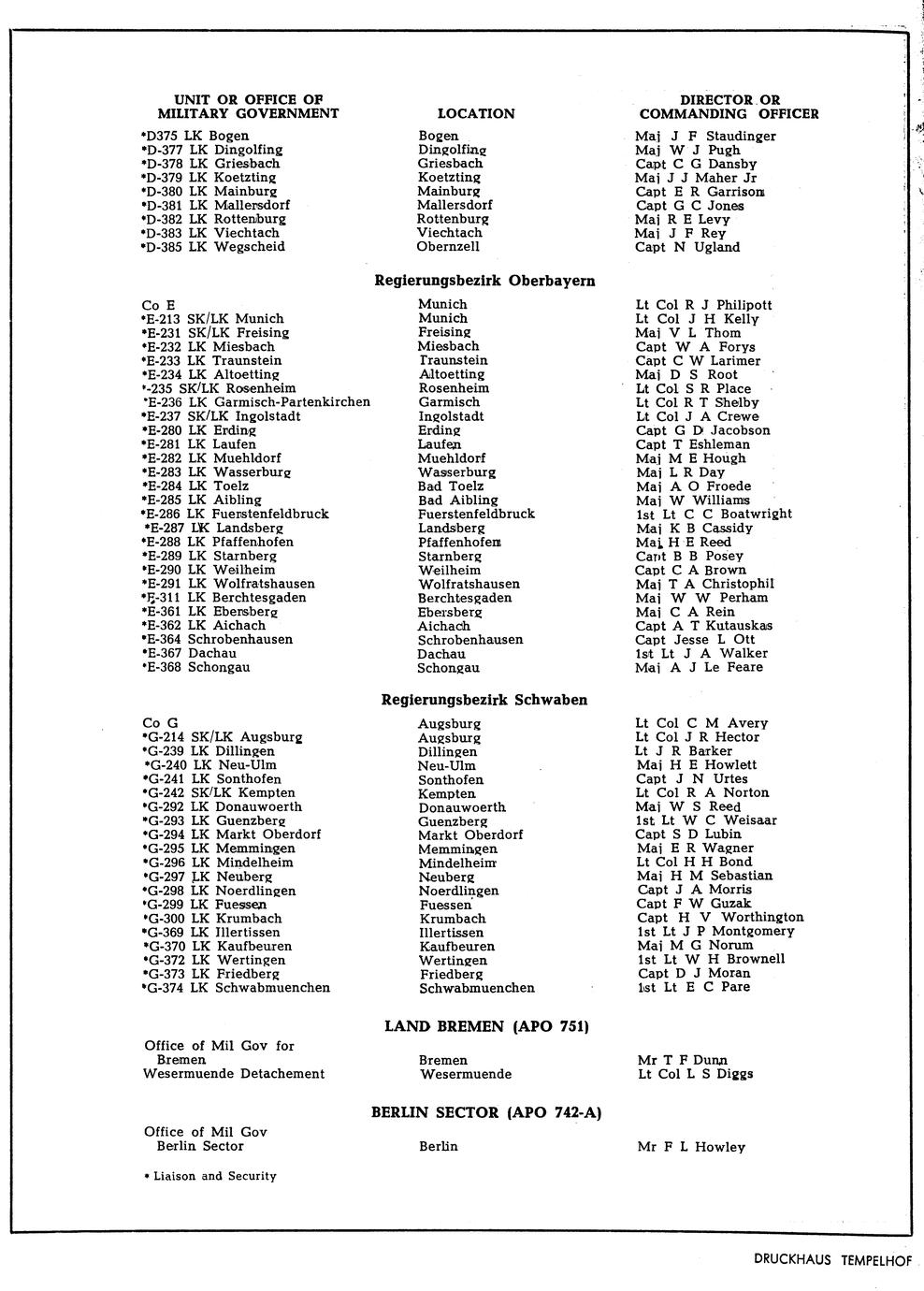 | UNIT OR OFFICE OF MILITARY GOVERNMENT | LOCATION | DIRECTOR OR COMMANDING OFFICER |
|---|---|---|
| *D375 LK Bogen | Bogen | Maj J F Staudinger |
| *D-377 LK Dingolfing | Dingolfing | Maj W J Pugh |
| *D-378 LK Griesbach | Griesbach | Capt C G Dansby |
| *D-379 LK Koetzting | Koetzting | Maj J J Maher Jr |
| *D-380 LK Mainburg | Mainburg | Capt E R Garrison |
| *D-381 LK Mallersdorf | Mallersdorf | Capt G C Jones |
| *D-382 LK Rottenburg | Rottenburg | Maj R E Levy |
| *D-383 LK Viechtach | Viechtach | Maj J F Rey |
| *D-385 LK Wegscheid | Obernzell | Capt N Ugland |

Regierungsbezirk Oberbayern

| | | |
|---|---|---|
| Co E | Munich | Lt Col R J Philipott |
| *E-213 SK/LK Munich | Munich | Lt Col J H Kelly |
| *E-231 SK/LK Freising | Freising | Maj V L Thom |
| *E-232 LK Miesbach | Miesbach | Capt W A Forys |
| *E-233 LK Traunstein | Traunstein | Capt C W Larimer |
| *E-234 LK Altoetting | Altoetting | Maj D S Root |
| *-235 SK/LK Rosenheim | Rosenheim | Lt Col S R Place |
| *E-236 LK Garmisch-Partenkirchen | Garmisch | Lt Col R T Shelby |
| *E-237 SK/LK Ingolstadt | Ingolstadt | Lt Col J A Crewe |
| *E-280 LK Erding | Erding | Capt G D Jacobson |
| *E-281 LK Laufen | Laufen | Capt T Eshleman |
| *E-282 LK Muehldorf | Muehldorf | Maj M E Hough |
| *E-283 LK Wasserburg | Wasserburg | Maj L R Day |
| *E-284 LK Toelz | Bad Toelz | Maj A O Froede |
| *E-285 LK Aibling | Bad Aibling | Maj W Williams |
| *E-286 LK Fuerstenfeldbruck | Fuerstenfeldbruck | 1st Lt C C Boatwright |
| *E-287 LK Landsberg | Landsberg | Maj K B Cassidy |
| *E-288 LK Pfaffenhofen | Pfaffenhofen | Maj H E Reed |
| *E-289 LK Starnberg | Starnberg | Capt B B Posey |
| *E-290 LK Weilheim | Weilheim | Capt C A Brown |
| *E-291 LK Wolfratshausen | Wolfratshausen | Maj T A Christophil |
| *E-311 LK Berchtesgaden | Berchtesgaden | Maj W W Perham |
| *E-361 LK Ebersberg | Ebersberg | Maj C A Rein |
| *E-362 LK Aichach | Aichach | Capt A T Kutauskas |
| *E-364 Schrobenhausen | Schrobenhausen | Capt Jesse L Ott |
| *E-367 Dachau | Dachau | 1st Lt J A Walker |
| *E-368 Schongau | Schongau | Maj A J Le Feare |

Regierungsbezirk Schwaben

| | | |
|---|---|---|
| Co G | Augsburg | Lt Col C M Avery |
| *G-214 SK/LK Augsburg | Augsburg | Lt Col J R Hector |
| *G-239 LK Dillingen | Dillingen | Lt J R Barker |
| *G-240 LK Neu-Ulm | Neu-Ulm | Maj H E Howlett |
| *G-241 LK Sonthofen | Sonthofen | Capt J N Urtes |
| *G-242 SK/LK Kempten | Kempten | Lt Col R A Norton |
| *G-292 LK Donauwoerth | Donauwoerth | Maj W S Reed |
| *G-293 LK Guenzberg | Guenzberg | 1st Lt W C Weisaar |
| *G-294 LK Markt Oberdorf | Markt Oberdorf | Capt S D Lubin |
| *G-295 LK Memmingen | Memmingen | Maj E R Wagner |
| *G-296 LK Mindelheim | Mindelheim | Lt Col H H Bond |
| *G-297 LK Neuberg | Neuberg | Maj H M Sebastian |
| *G-298 LK Noerdlingen | Noerdlingen | Capt J A Morris |
| *G-299 LK Fuessen | Fuessen | Capt F W Guzak |
| *G-300 LK Krumbach | Krumbach | Capt H V Worthington |
| *G-369 LK Illertissen | Illertissen | 1st Lt J P Montgomery |
| *G-370 LK Kaufbeuren | Kaufbeuren | Maj M G Norum |
| *G-372 LK Wertingen | Wertingen | 1st Lt W H Brownell |
| *G-373 LK Friedberg | Friedberg | Capt D J Moran |
| *G-374 LK Schwabmuenchen | Schwabmuenchen | 1st Lt E C Pare |

LAND BREMEN (APO 751)

| | | |
|---|---|---|
| Office of Mil Gov for Bremen | Bremen | Mr T F Dunn |
| Wesermuende Detachement | Wesermuende | Lt Col L S Diggs |

BERLIN SECTOR (APO 742-A)

| | | |
|---|---|---|
| Office of Mil Gov Berlin Sector | Berlin | Mr F L Howley |

* Liaison and Security

DRUCKHAUS TEMPELHOF